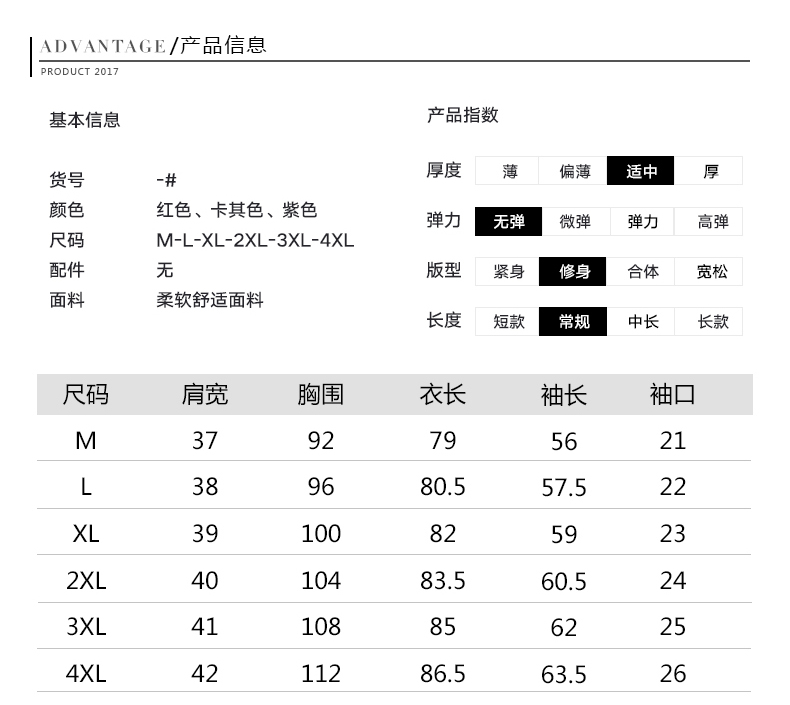 ADVANTAGE/产品信息
PRODUCT 2017

基本信息

货号 -#
颜色 红色、卡其色、紫色
尺码 M-L-XL-2XL-3XL-4XL
配件 无
面料 柔软舒适面料

产品指数

厚度 薄 偏薄 适中 厚
弹力 无弹 微弹 弹力 高弹
版型 紧身 修身 合体 宽松
长度 短款 常规 中长 长款

| 尺码 | 肩宽 | 胸围 | 衣长 | 袖长 | 袖口 |
|---|---|---|---|---|---|
| M | 37 | 92 | 79 | 56 | 21 |
| L | 38 | 96 | 80.5 | 57.5 | 22 |
| XL | 39 | 100 | 82 | 59 | 23 |
| 2XL | 40 | 104 | 83.5 | 60.5 | 24 |
| 3XL | 41 | 108 | 85 | 62 | 25 |
| 4XL | 42 | 112 | 86.5 | 63.5 | 26 |